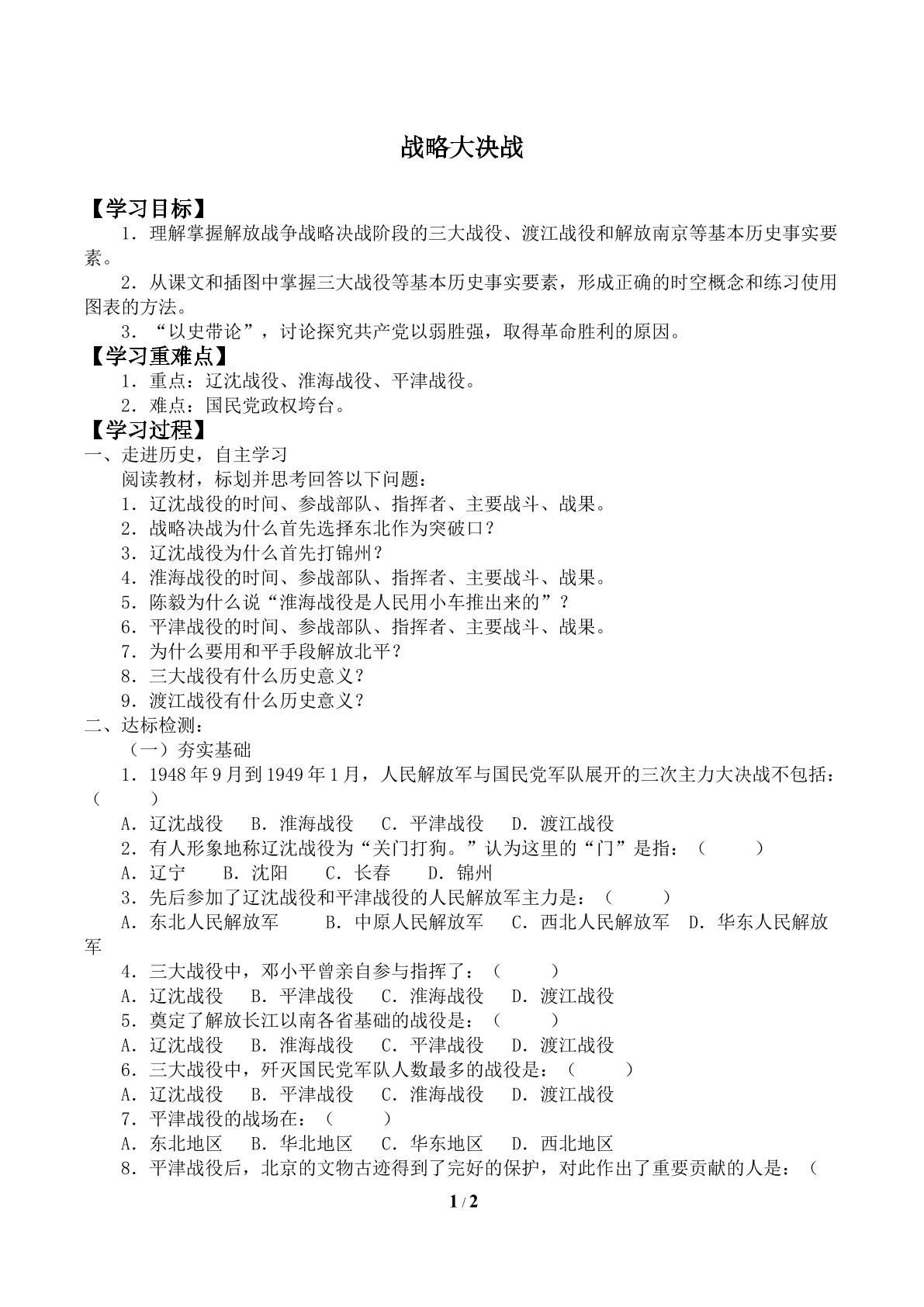 战略大决战

【学习目标】

1．理解掌握解放战争战略决战阶段的三大战役、渡江战役和解放南京等基本历史事实要素。

2．从课文和插图中掌握三大战役等基本历史事实要素，形成正确的时空概念和练习使用图表的方法。

3．“以史带论”，讨论探究共产党以弱胜强，取得革命胜利的原因。

【学习重难点】

1．重点：辽沈战役、淮海战役、平津战役。

2．难点：国民党政权垮台。

【学习过程】

一、走进历史，自主学习

阅读教材，标划并思考回答以下问题：

1．辽沈战役的时间、参战部队、指挥者、主要战斗、战果。

2．战略决战为什么首先选择东北作为突破口？

3．辽沈战役为什么首先打锦州？

4．淮海战役的时间、参战部队、指挥者、主要战斗、战果。

5．陈毅为什么说“淮海战役是人民用小车推出来的”？

6．平津战役的时间、参战部队、指挥者、主要战斗、战果。

7．为什么要用和平手段解放北平？

8．三大战役有什么历史意义？

9．渡江战役有什么历史意义？

二、达标检测：

（一）夯实基础

1．1948年9月到1949年1月，人民解放军与国民党军队展开的三次主力大决战不包括：（ ）

A．辽沈战役 B．淮海战役 C．平津战役 D．渡江战役

2．有人形象地称辽沈战役为“关门打狗。”认为这里的“门”是指：（ ）

A．辽宁 B．沈阳 C．长春 D．锦州

3．先后参加了辽沈战役和平津战役的人民解放军主力是：（ ）

A．东北人民解放军 B．中原人民解放军 C．西北人民解放军 D．华东人民解放军

4．三大战役中，邓小平曾亲自参与指挥了：（ ）

A．辽沈战役 B．平津战役 C．淮海战役 D．渡江战役

5．奠定了解放长江以南各省基础的战役是：（ ）

A．辽沈战役 B．淮海战役 C．平津战役 D．渡江战役

6．三大战役中，歼灭国民党军队人数最多的战役是：（ ）

A．辽沈战役 B．平津战役 C．淮海战役 D．渡江战役

7．平津战役的战场在：（ ）

A．东北地区 B．华北地区 C．华东地区 D．西北地区

8．平津战役后，北京的文物古迹得到了完好的保护，对此作出了重要贡献的人是：（

1 / 2